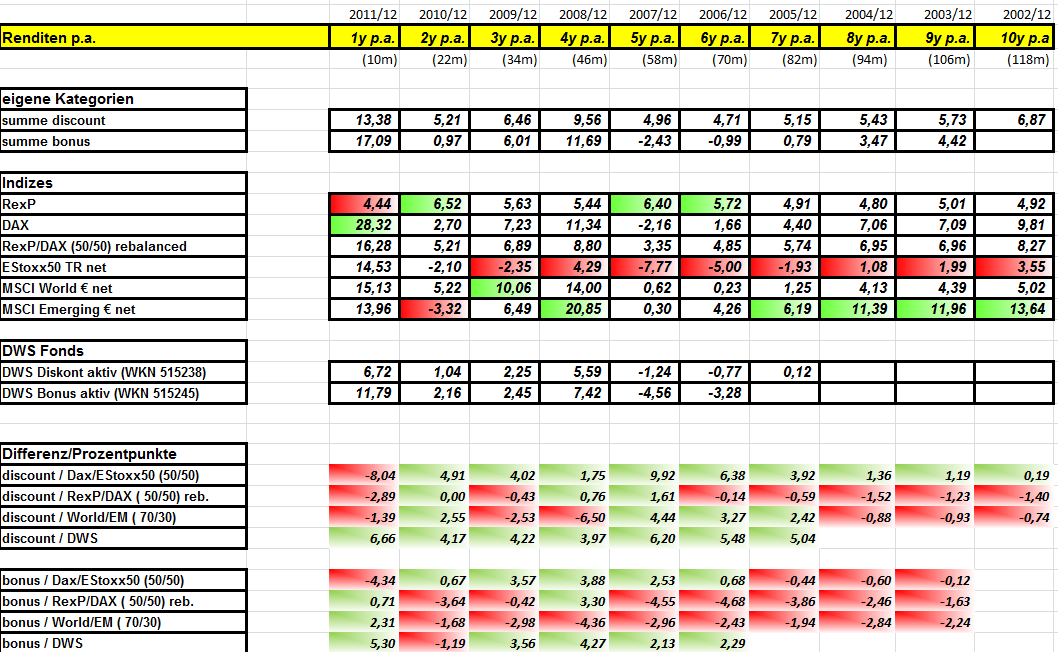 | | 2011/12 | 2010/12 | 2009/12 | 2008/12 | 2007/12 | 2006/12 | 2005/12 | 2004/12 | 2003/12 | 2002/12 |
|---|---|---|---|---|---|---|---|---|---|---|
| Renditen p.a. | 1y p.a. | 2y p.a. | 3y p.a. | 4y p.a. | 5y p.a. | 6y p.a. | 7y p.a. | 8y p.a. | 9y p.a. | 10y p.a. |
| | (10m) | (22m) | (34m) | (46m) | (58m) | (70m) | (82m) | (94m) | (106m) | (118m) |
| eigene Kategorien | | | | | | | | | | |
| summe discount | 13,38 | 5,21 | 6,46 | 9,56 | 4,96 | 4,71 | 5,15 | 5,43 | 5,73 | 6,87 |
| summe bonus | 17,09 | 0,97 | 6,01 | 11,69 | -2,43 | -0,99 | 0,79 | 3,47 | 4,42 | |
| Indizes | | | | | | | | | | |
| RexP | 4,44 | 6,52 | 5,63 | 5,44 | 6,40 | 5,72 | 4,91 | 4,80 | 5,01 | 4,92 |
| DAX | 28,32 | 2,70 | 7,23 | 11,34 | -2,16 | 1,66 | 4,40 | 7,06 | 7,09 | 9,81 |
| RexP/DAX (50/50) rebalanced | 16,28 | 5,21 | 6,89 | 8,80 | 3,35 | 4,85 | 5,74 | 6,95 | 6,96 | 8,27 |
| EStoxx50 TR net | 14,53 | -2,10 | -2,35 | 4,29 | -7,77 | -5,00 | -1,93 | 1,08 | 1,99 | 3,55 |
| MSCI World € net | 15,13 | 5,22 | 10,06 | 14,00 | 0,62 | 0,23 | 1,25 | 4,13 | 4,39 | 5,02 |
| MSCI Emerging € net | 13,96 | -3,32 | 6,49 | 20,85 | 0,30 | 4,26 | 6,19 | 11,39 | 11,96 | 13,64 |
| DWS Fonds | | | | | | | | | | |
| DWS Diskont aktiv (WKN 515238) | 6,72 | 1,04 | 2,25 | 5,59 | -1,24 | -0,77 | 0,12 | | | |
| DWS Bonus aktiv (WKN 515245) | 11,79 | 2,16 | 2,45 | 7,42 | -4,56 | -3,28 | | | | |
| Differenz/Prozentpunkte | | | | | | | | | | |
| discount / Dax/EStoxx50 (50/50) | -8,04 | 4,91 | 4,02 | 1,75 | 9,92 | 6,38 | 3,92 | 1,36 | 1,19 | 0,19 |
| discount / RexP/DAX ( 50/50) reb. | -2,89 | 0,00 | -0,43 | 0,76 | 1,61 | -0,14 | -0,59 | -1,52 | -1,23 | -1,40 |
| discount / World/EM ( 70/30) | -1,39 | 2,55 | -2,53 | -6,50 | 4,44 | 3,27 | 2,42 | -0,88 | -0,93 | -0,74 |
| discount / DWS | 6,66 | 4,17 | 4,22 | 3,97 | 6,20 | 5,48 | 5,04 | | | |
| bonus / Dax/EStoxx50 (50/50) | -4,34 | 0,67 | 3,57 | 3,88 | 2,53 | 0,68 | -0,44 | -0,60 | -0,12 | |
| bonus / RexP/DAX ( 50/50) reb. | 0,71 | -3,64 | -0,42 | 3,30 | -4,55 | -4,68 | -3,86 | -2,46 | -1,63 | |
| bonus / World/EM ( 70/30) | 2,31 | -1,68 | -2,98 | -4,36 | -2,96 | -2,43 | -1,94 | -2,84 | -2,24 | |
| bonus / DWS | 5,30 | -1,19 | 3,56 | 4,27 | 2,13 | 2,29 | | | | |